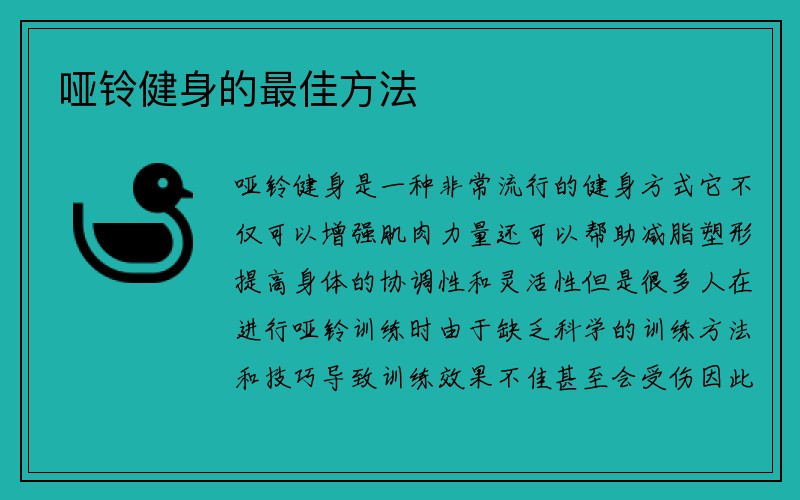 哑铃健身的最佳方法

哑铃健身是一种非常流行的健身方式它不仅可以增强肌肉力量还可以帮助减脂塑形提高身体的协调性和灵活性但是很多人在进行哑铃训练时由于缺乏科学的训练方法和技巧导致训练效果不佳甚至会受伤因此